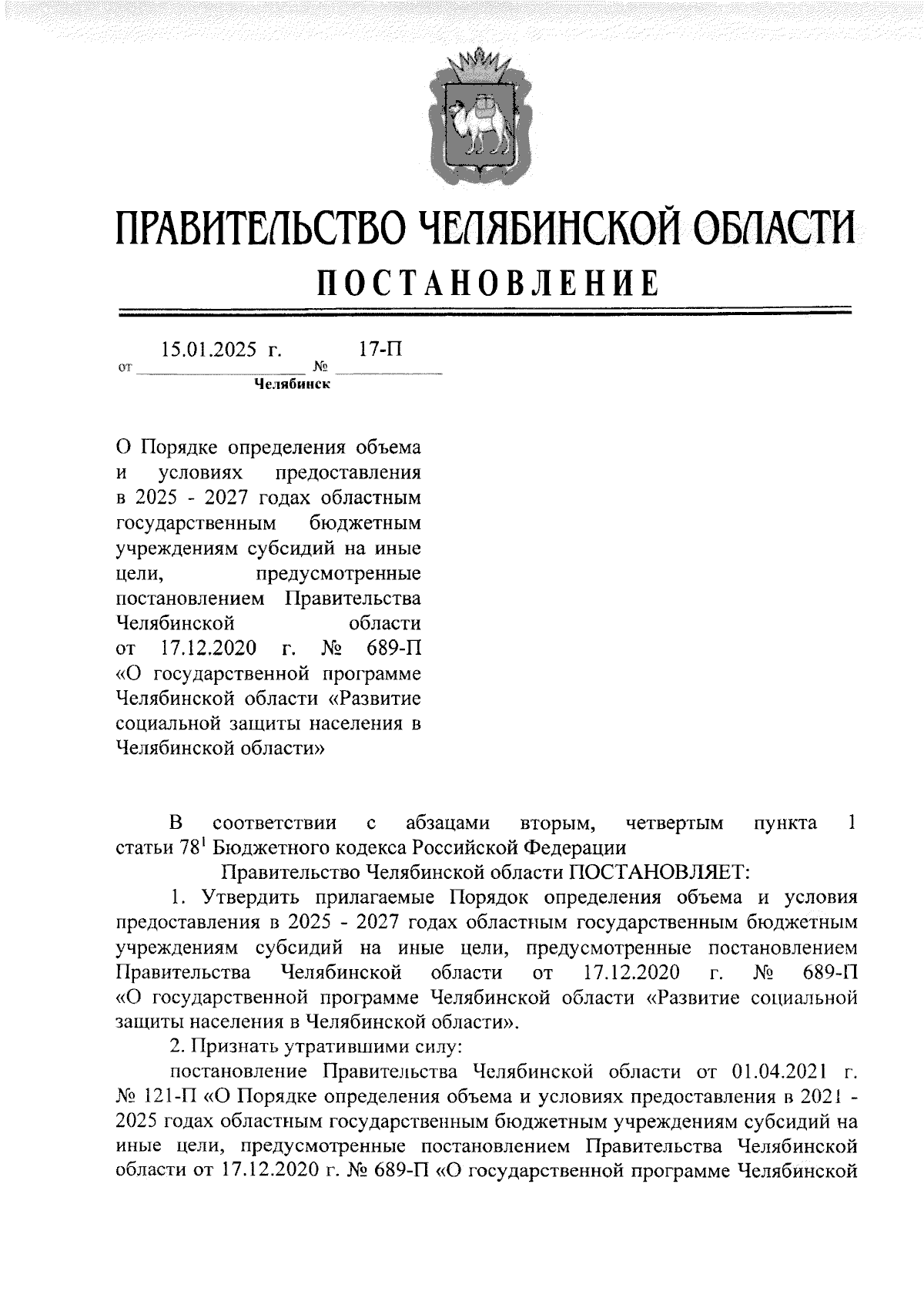 ПРАВИТЕЛЬСТВО ЧЕЛЯБИНСКОЙ ОБЛАСТИ
ПОСТАНОВЛЕНИЕ

от 15.01.2025 г. № 17-П
Челябинск

О Порядке определения объема и условиях предоставления в 2025 - 2027 годах областным государственным бюджетным учреждениям субсидий на иные цели, предусмотренные постановлением Правительства Челябинской области от 17.12.2020 г. № 689-П «О государственной программе Челябинской области «Развитие социальной защиты населения в Челябинской области»

В соответствии с абзацами вторым, четвертым пункта 1 статьи $78^1$ Бюджетного кодекса Российской Федерации

Правительство Челябинской области ПОСТАНОВЛЯЕТ:

1. Утвердить прилагаемые Порядок определения объема и условия предоставления в 2025 - 2027 годах областным государственным бюджетным учреждениям субсидий на иные цели, предусмотренные постановлением Правительства Челябинской области от 17.12.2020 г. № 689-П «О государственной программе Челябинской области «Развитие социальной защиты населения в Челябинской области».

2. Признать утратившими силу:

постановление Правительства Челябинской области от 01.04.2021 г. № 121-П «О Порядке определения объема и условиях предоставления в 2021 - 2025 годах областным государственным бюджетным учреждениям субсидий на иные цели, предусмотренные постановлением Правительства Челябинской области от 17.12.2020 г. № 689-П «О государственной программе Челябинской